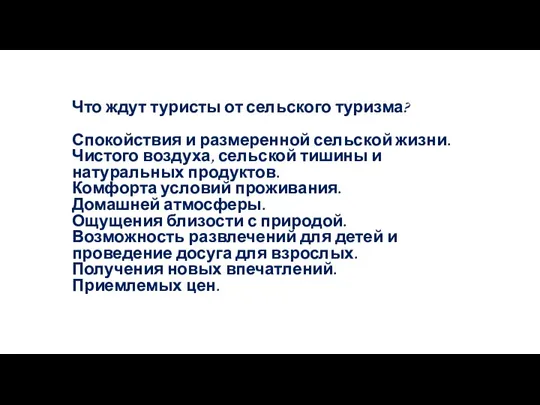 Что ждут туристы от сельского туризма?

Спокойствия и размеренной сельской жизни.
Чистого воздуха, сельской тишины и натуральных продуктов.
Комфорта условий проживания.
Домашней атмосферы.
Ощущения близости с природой.
Возможность развлечений для детей и проведение досуга для взрослых.
Получения новых впечатлений.
Приемлемых цен.